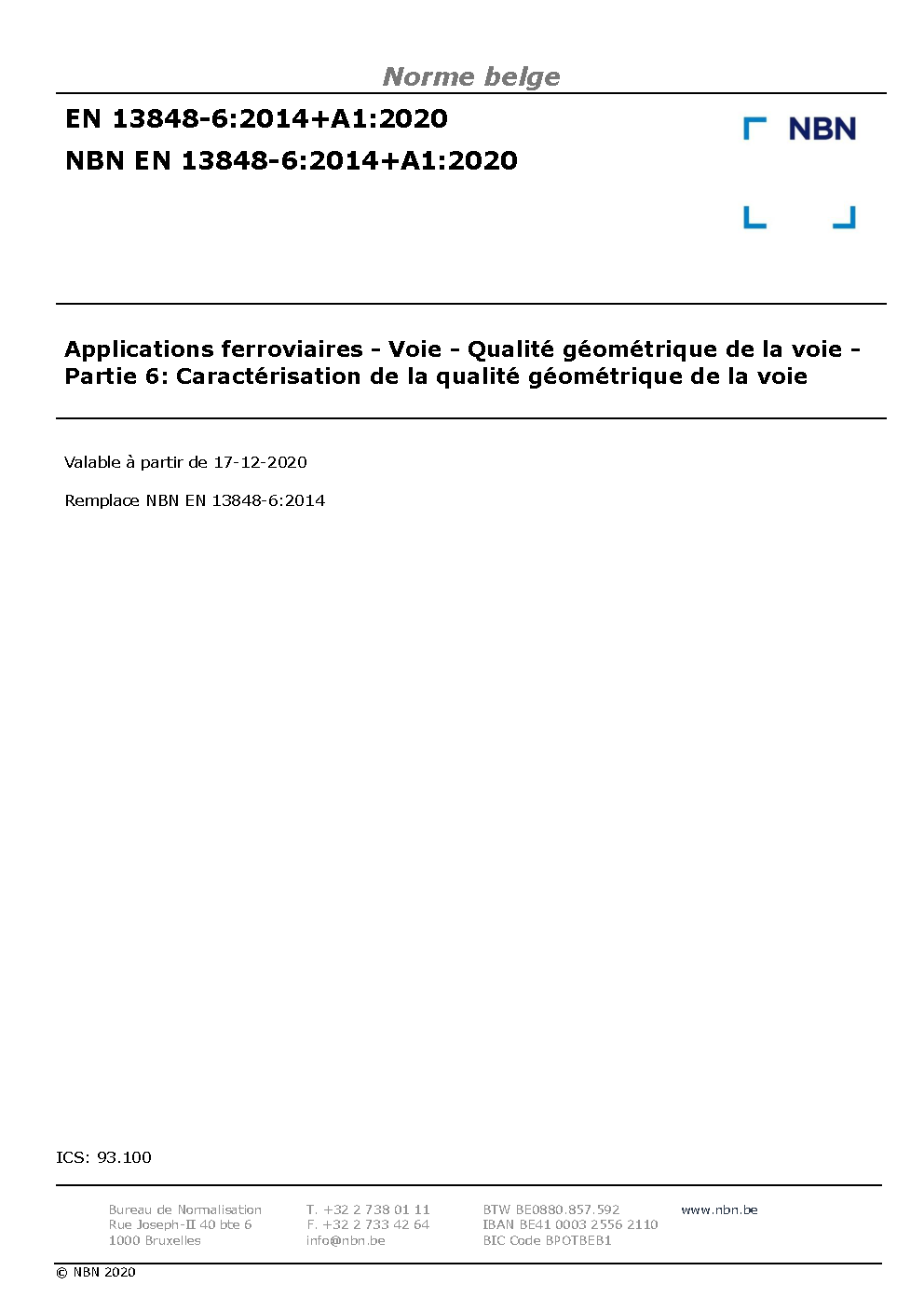 Norme belge

EN 13848-6:2014+A1:2020

NBN EN 13848-6:2014+A1:2020

NBN

Applications ferroviaires - Voie - Qualité géométrique de la voie - Partie 6: Caractérisation de la qualité géométrique de la voie

Valable à partir de 17-12-2020

Remplace NBN EN 13848-6:2014

ICS: 93.100

Bureau de Normalisation
Rue Joseph-II 40 bte 6
1000 Bruxelles

T. +32 2 738 01 11
F. +32 2 733 42 64
info@nbn.be

BTW BE0880.857.592
IBAN BE41 0003 2556 2110
BIC Code BPOTBEB1

www.nbn.be

© NBN 2020